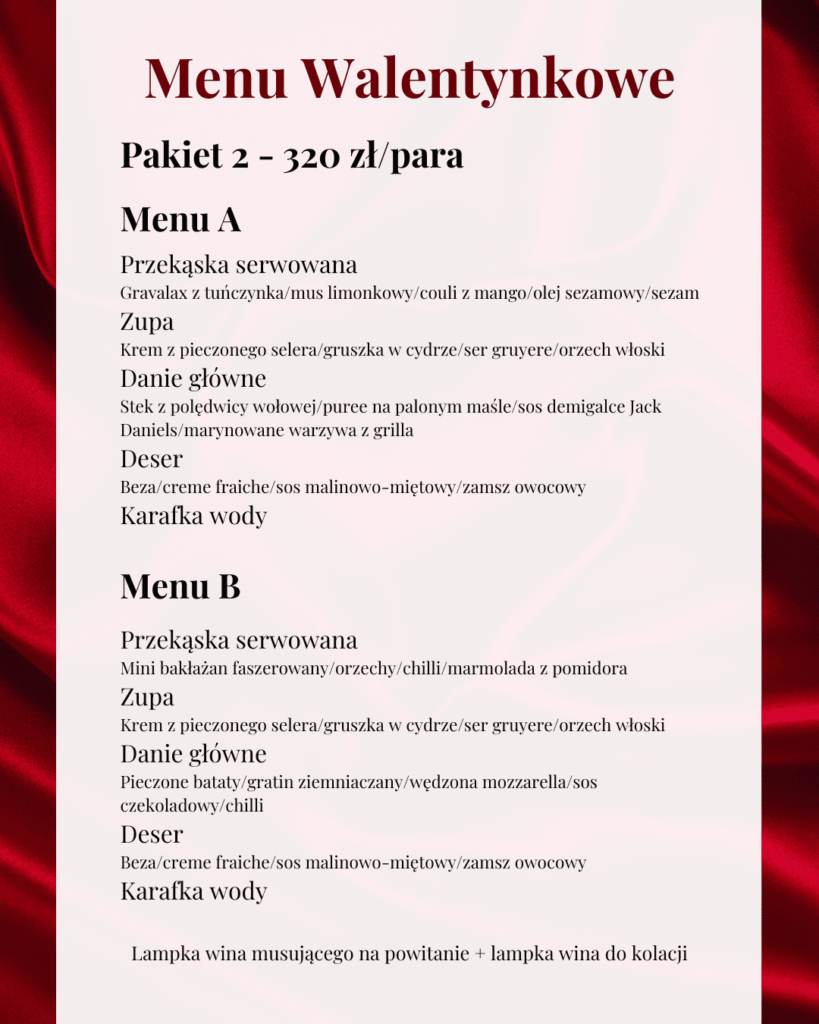 Menu Walentynkowe

Pakiet 2 - 320 zł/para

Menu A

Przekąska serwowana
Gravalax z tuńczynka/mus limonkowy/couli z mango/olej sezamowy/sezam
Zupa
Krem z pieczonego selera/gruszka w cydrze/ser gruyere/orzech włoski
Danie główne
Stek z polędwicy wołowej/puree na palonym maśle/sos demigalce Jack Daniels/marynowane warzywa z grilla
Deser
Beza/creme fraiche/sos malinowo-miętowy/zamsz owocowy
Karafka wody

Menu B

Przekąska serwowana
Mini bakłażan faszerowany/orzechy/chilli/marmolada z pomidora
Zupa
Krem z pieczonego selera/gruszka w cydrze/ser gruyere/orzech włoski
Danie główne
Pieczone bataty/gratin ziemniaczany/wędzona mozzarella/sos czekoladowy/chilli
Deser
Beza/creme fraiche/sos malinowo-miętowy/zamsz owocowy
Karafka wody

Lampka wina musującego na powitanie + lampka wina do kolacji